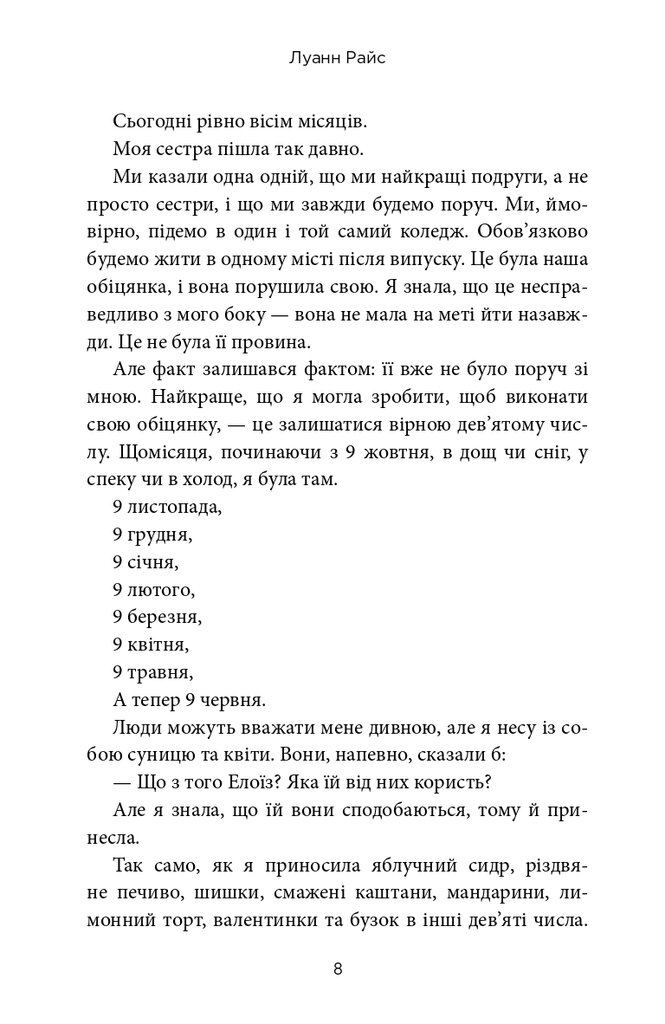 Луанн Райс

Сьогодні рівно вісім місяців.

Моя сестра пішла так давно.

Ми казали одна одній, що ми найкращі подруги, а не просто сестри, і що ми завжди будемо поруч. Ми, ймовірно, підемо в один і той самий коледж. Обов'язково будемо жити в одному місті після випуску. Це була наша обіцянка, і вона порушила свою. Я знала, що це несправедливо з мого боку — вона не мала на меті йти назавжди. Це не була її провина.

Але факт залишався фактом: її вже не було поруч зі мною. Найкраще, що я могла зробити, щоб виконати свою обіцянку, — це залишатися вірною дев'ятому числу. Щомісяця, починаючи з 9 жовтня, в дощ чи сніг, у спеку чи в холод, я була там.

9 листопада,

9 грудня,

9 січня,

9 лютого,

9 березня,

9 квітня,

9 травня,

А тепер 9 червня.

Люди можуть вважати мене дивною, але я несу із собою суницю та квіти. Вони, напевно, сказали б:

— Що з того Елоїз? Яка їй від них користь?

Але я знала, що їй вони сподобаються, тому й принесла.

Так само, як я приносила яблучний сидр, різдвяне печиво, шишки, смажені каштани, мандарини, лимонний торт, валентинки та бузок в інші дев'яті числа.

8